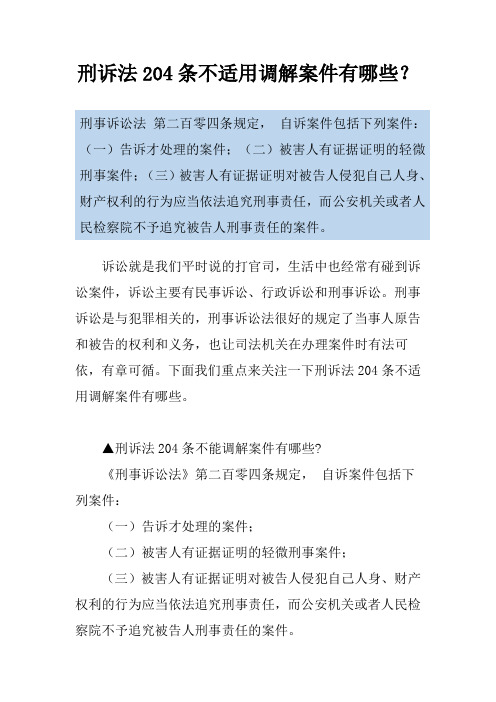 刑诉法 204 条不适用调解案件有哪些?

刑事诉讼法 第二百零四条规定， 自诉案件包括下列案件：（一）告诉才处理的案件；（二）被害人有证据证明的轻微刑事案件；（三）被害人有证据证明对被告人侵犯自己人身、财产权利的行为应当依法追究刑事责任，而公安机关或者人民检察院不予追究被告人刑事责任的案件。

诉讼就是我们平时说的打官司，生活中也经常有碰到诉讼案件，诉讼主要有民事诉讼、行政诉讼和刑事诉讼。刑事诉讼是与犯罪相关的，刑事诉讼法很好的规定了当事人原告和被告的权利和义务，也让司法机关在办理案件时有法可依，有章可循。下面我们重点来关注一下刑诉法 204 条不适用调解案件有哪些。

▲刑诉法 204 条不能调解案件有哪些?

《刑事诉讼法》第二百零四条规定， 自诉案件包括下列案件：

（一）告诉才处理的案件；

（二）被害人有证据证明的轻微刑事案件；

（三）被害人有证据证明对被告人侵犯自己人身、财产权利的行为应当依法追究刑事责任，而公安机关或者人民检察院不予追究被告人刑事责任的案件。